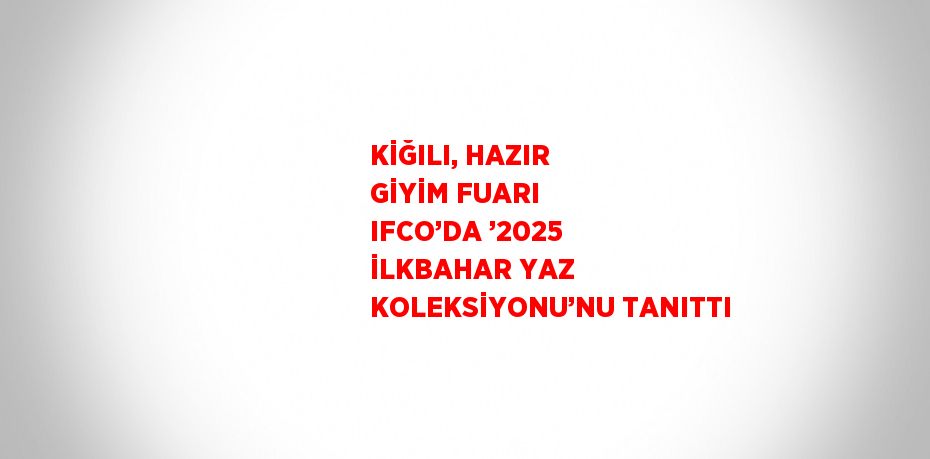 KİĞILI, HAZIR GİYİM FUARI IFCO’DA ’2025 İLKBAHAR YAZ KOLEKSİYONU’NU TANITTI